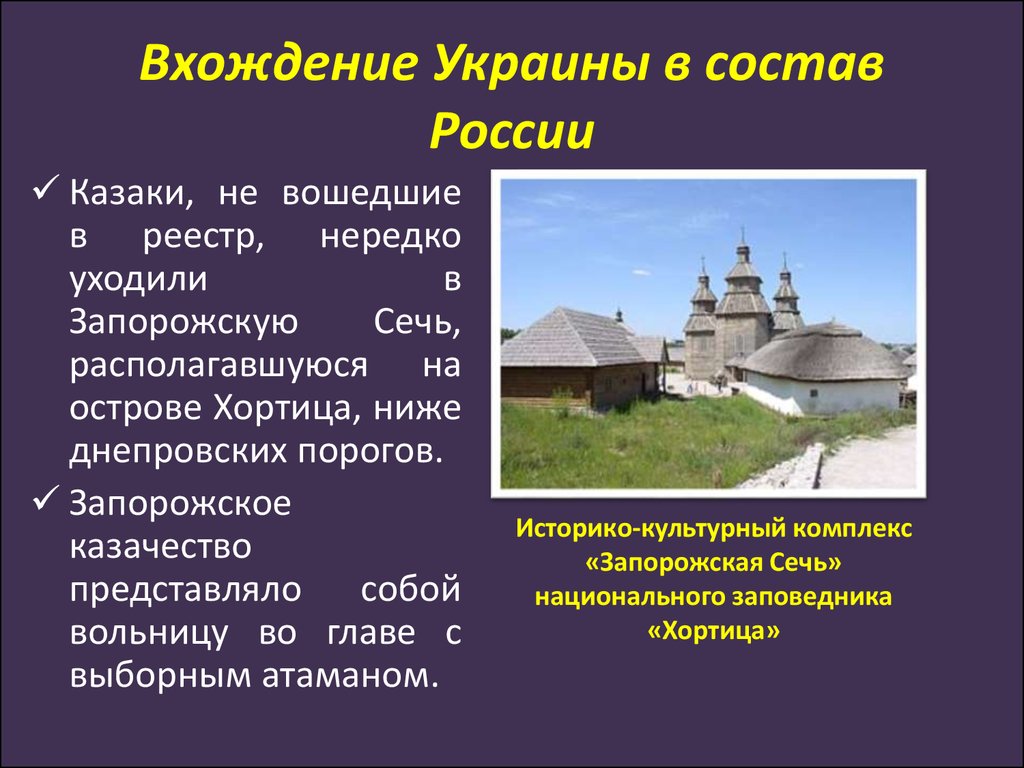 Вхождение Украины в состав России

✓ Казаки, не вошедшие в реестр, нередко уходили в Запорожскую Сечь, располагавшуюся на острове Хортица, ниже днепровских порогов.

✓ Запорожское казачество представляло собой вольницу во главе с выборным атаманом.

Историко-культурный комплекс «Запорожская Сечь» национального заповедника «Хортица»